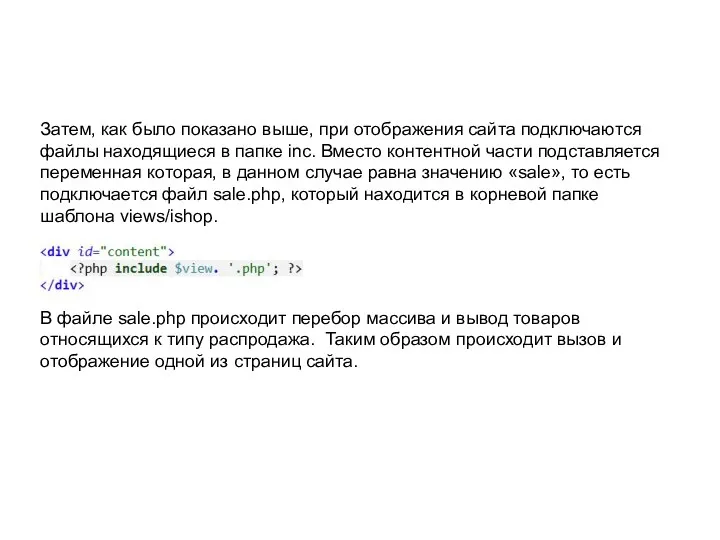 Затем, как было показано выше, при отображения сайта подключаются файлы находящиеся в папке inc. Вместо контентной части подставляется переменная которая, в данном случае равна значению «sale», то есть подключается файл sale.php, который находится в корневой папке шаблона views/ishop.

<div id="content">
<?php include $view. '.php'; ?>
</div>

В файле sale.php происходит перебор массива и вывод товаров относящихся к типу распродажа.  Таким образом происходит вызов и отображение одной из страниц сайта.